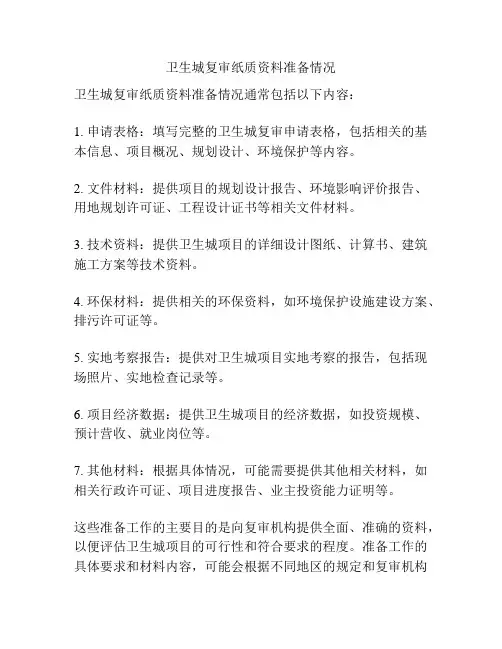 卫生城复审纸质资料准备情况

卫生城复审纸质资料准备情况通常包括以下内容：

1. 申请表格：填写完整的卫生城复审申请表格，包括相关的基本信息、项目概况、规划设计、环境保护等内容。

2. 文件材料：提供项目的规划设计报告、环境影响评价报告、用地规划许可证、工程设计证书等相关文件材料。

3. 技术资料：提供卫生城项目的详细设计图纸、计算书、建筑施工方案等技术资料。

4. 环保材料：提供相关的环保资料，如环境保护设施建设方案、排污许可证等。

5. 实地考察报告：提供对卫生城项目实地考察的报告，包括现场照片、实地检查记录等。

6. 项目经济数据：提供卫生城项目的经济数据，如投资规模、预计营收、就业岗位等。

7. 其他材料：根据具体情况，可能需要提供其他相关材料，如相关行政许可证、项目进度报告、业主投资能力证明等。

这些准备工作的主要目的是向复审机构提供全面、准确的资料，以便评估卫生城项目的可行性和符合要求的程度。准备工作的具体要求和材料内容，可能会根据不同地区的规定和复审机构